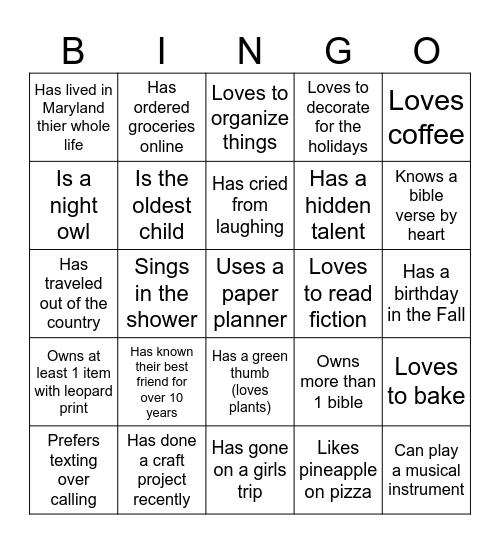 | B | I | N | G | O |
|---|---|---|---|---|
| Has lived in Maryland thier whole life | Has ordered groceries online | Loves to organize things | Loves to decorate for the holidays | Loves coffee |
| Is a night owl | Is the oldest child | Has cried from laughing | Has a hidden talent | Knows a bible verse by heart |
| Has traveled out of the country | Sings in the shower | Uses a paper planner | Loves to read fiction | Has a birthday in the Fall |
| Owns at least 1 item with leopard print | Has known their best friend for over 10 years | Has a green thumb (loves plants) | Owns more than 1 bible | Loves to bake |
| Prefers texting over calling | Has done a craft project recently | Has gone on a girls trip | Likes pineapple on pizza | Can play a musical instrument |